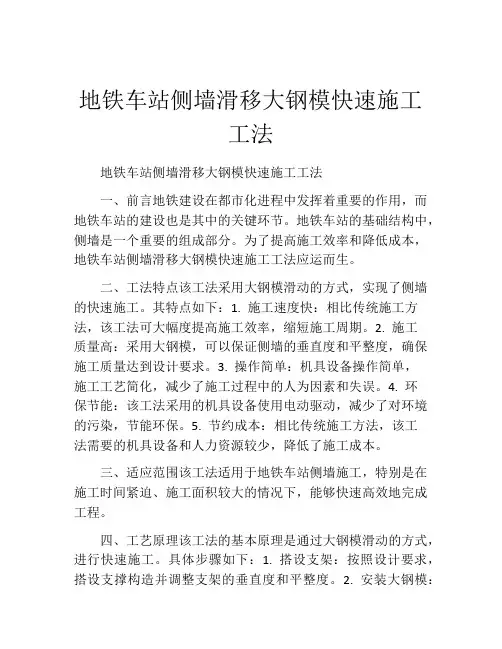 地铁车站侧墙滑移大钢模快速施工工法

地铁车站侧墙滑移大钢模快速施工工法

一、前言地铁建设在都市化进程中发挥着重要的作用，而地铁车站的建设也是其中的关键环节。地铁车站的基础结构中，侧墙是一个重要的组成部分。为了提高施工效率和降低成本，地铁车站侧墙滑移大钢模快速施工工法应运而生。

二、工法特点该工法采用大钢模滑动的方式，实现了侧墙的快速施工。其特点如下：1. 施工速度快：相比传统施工方法，该工法可大幅度提高施工效率，缩短施工周期。2. 施工质量高：采用大钢模，可以保证侧墙的垂直度和平整度，确保施工质量达到设计要求。3. 操作简单：机具设备操作简单，施工工艺简化，减少了施工过程中的人为因素和失误。4. 环保节能：该工法采用的机具设备使用电动驱动，减少了对环境的污染，节能环保。5. 节约成本：相比传统施工方法，该工法需要的机具设备和人力资源较少，降低了施工成本。

三、适应范围该工法适用于地铁车站侧墙施工，特别是在施工时间紧迫、施工面积较大的情况下，能够快速高效地完成工程。

四、工艺原理该工法的基本原理是通过大钢模滑动的方式，进行快速施工。具体步骤如下：1. 搭设支架：按照设计要求，搭设支撑构造并调整支架的垂直度和平整度。2. 安装大钢模：